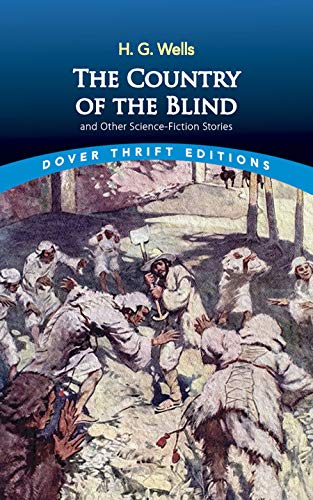 H. G. Wells

THE COUNTRY OF THE BLIND

and Other Science-Fiction Stories

DOVER THRIFT EDITIONS